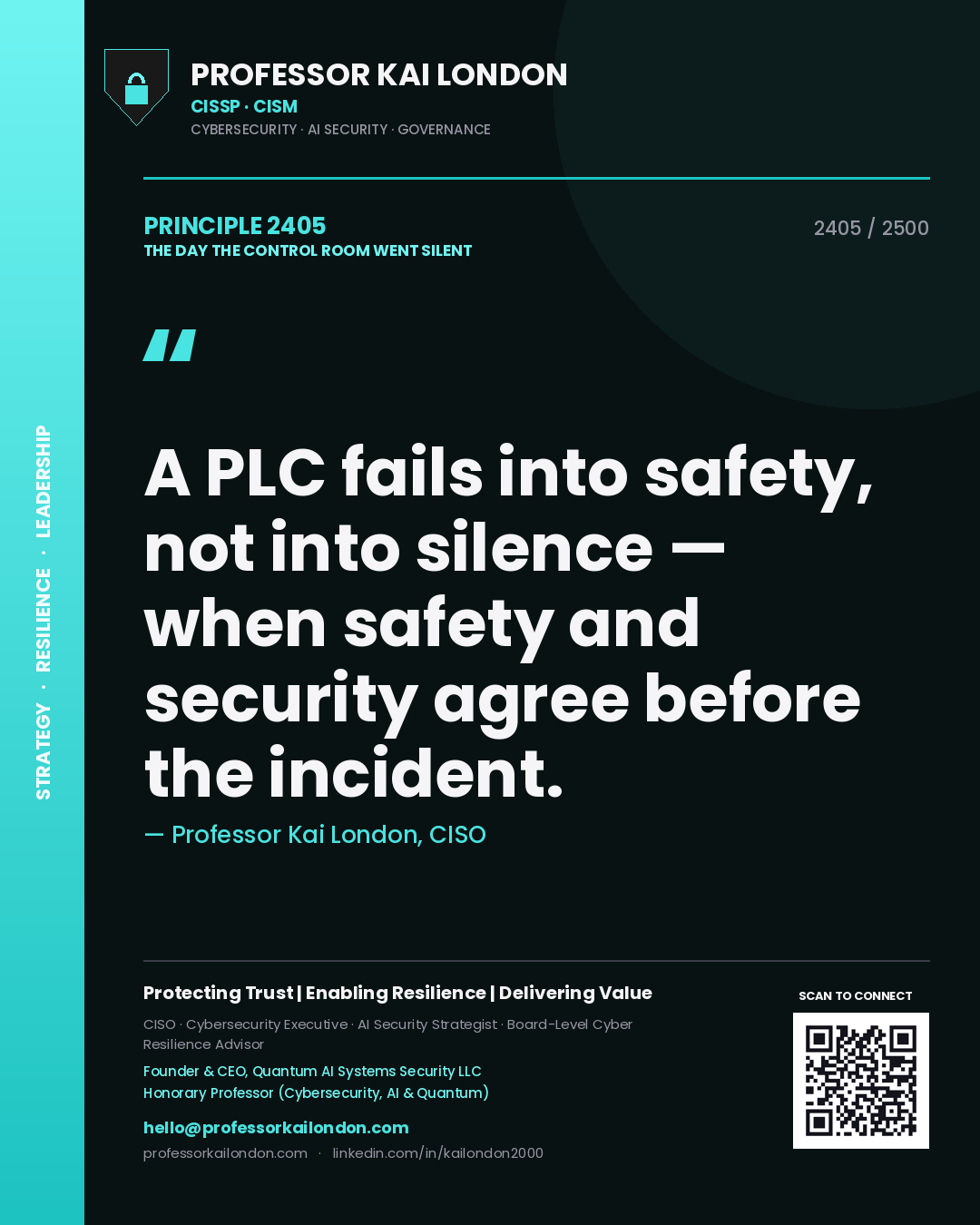 STRATEGY · RESILIENCE · LEADERSHIP

PROFESSOR KAI LONDON
CISSP · CISM
CYBERSECURITY · AI SECURITY · GOVERNANCE

PRINCIPLE 2405
THE DAY THE CONTROL ROOM WENT SILENT

2405 / 2500

"

A PLC fails into safety, not into silence — when safety and security agree before the incident.

— Professor Kai London, CISO

Protecting Trust | Enabling Resilience | Delivering Value

CISO · Cybersecurity Executive · AI Security Strategist · Board-Level Cyber Resilience Advisor

Founder & CEO, Quantum AI Systems Security LLC
Honorary Professor (Cybersecurity, AI & Quantum)

hello@professorkailondon.com
professorkailondon.com · linkedin.com/in/kailondon2000

SCAN TO CONNECT